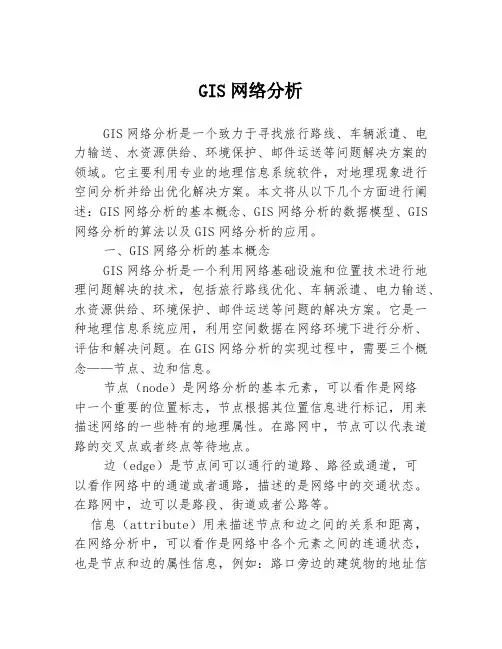 GIS 网络分析

GIS 网络分析是一个致力于寻找旅行路线、车辆派遣、电力输送、水资源供给、环境保护、邮件运送等问题解决方案的领域。它主要利用专业的地理信息系统软件，对地理现象进行空间分析并给出优化解决方案。本文将从以下几个方面进行阐述：GIS 网络分析的基本概念、GIS 网络分析的数据模型、GIS 网络分析的算法以及 GIS 网络分析的应用。

一、GIS 网络分析的基本概念

GIS 网络分析是一个利用网络基础设施和位置技术进行地理问题解决的技术，包括旅行路线优化、车辆派遣、电力输送、水资源供给、环境保护、邮件运送等问题的解决方案。它是一种地理信息系统应用，利用空间数据在网络环境下进行分析、评估和解决问题。在 GIS 网络分析的实现过程中，需要三个概念——节点、边和信息。

节点（node）是网络分析的基本元素，可以看作是网络中一个重要的位置标志，节点根据其位置信息进行标记，用来描述网络的一些特有的地理属性。在路网中，节点可以代表道路的交叉点或者终点等待地点。

边（edge）是节点间可以通行的道路、路径或通道，可以看作网络中的通道或者通路，描述的是网络中的交通状态。在路网中，边可以是路段、街道或者公路等。

信息（attribute）用来描述节点和边之间的关系和距离，在网络分析中，可以看作是网络中各个元素之间的连通状态，也是节点和边的属性信息，例如：路口旁边的建筑物的地址信